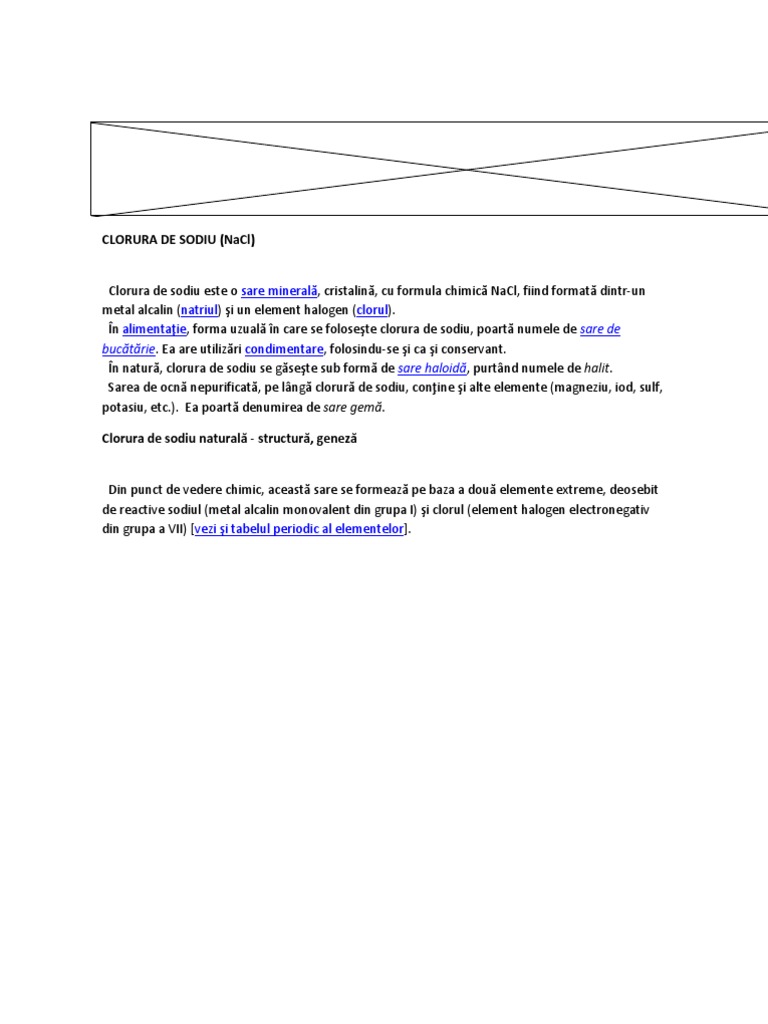 CLORURA DE SODIU (NaCl)

Clorura de sodiu este o sare minerală, cristalină, cu formula chimică NaCl, fiind formată dintr-un metal alcalin (natriul) şi un element halogen (clorul).
În alimentaţie, forma uzuală în care se foloseşte clorura de sodiu, poartă numele de sare de bucătărie. Ea are utilizări condimentare, folosindu-se şi ca şi conservant.
În natură, clorura de sodiu se găseşte sub formă de sare haloidă, purtând numele de halit.
Sarea de ocnă nepurificată, pe lângă clorură de sodiu, conţine şi alte elemente (magneziu, iod, sulf, potasiu, etc.). Ea poartă denumirea de sare gemă.

Clorura de sodiu naturală - structură, geneză

Din punct de vedere chimic, această sare se formează pe baza a două elemente extreme, deosebit de reactive sodiul (metal alcalin monovalent din grupa I) şi clorul (element halogen electronegativ din grupa a VII) [vezi şi tabelul periodic al elementelor].